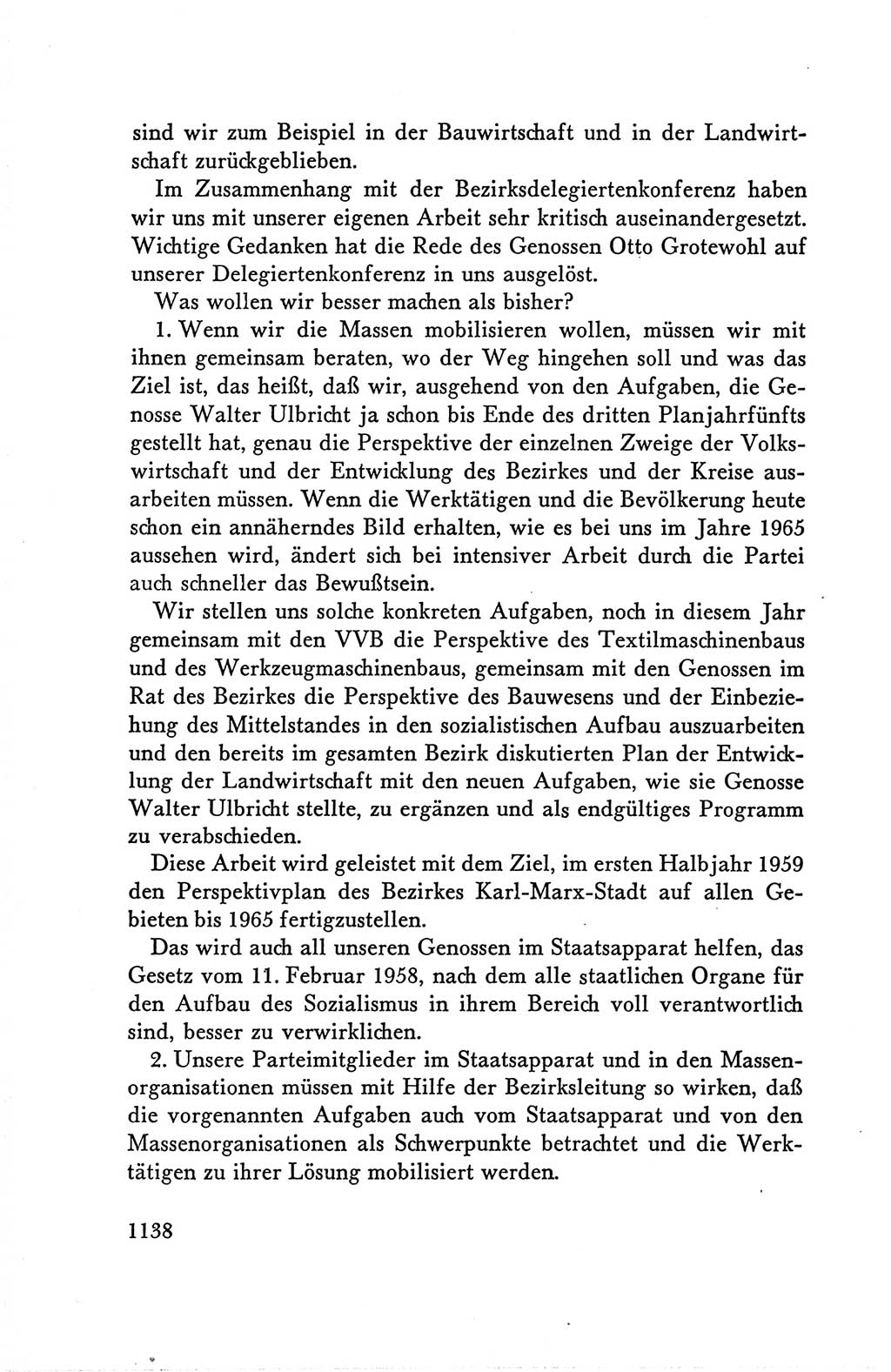 sind wir zum Beispiel in der Bauwirtschaft und in der Landwirtschaft zurückgeblieben.

Im Zusammenhang mit der Bezirksdelegiertenkonferenz haben wir uns mit unserer eigenen Arbeit sehr kritisch auseinandergesetzt. Wichtige Gedanken hat die Rede des Genossen Otto Grotewohl auf unserer Delegiertenkonferenz in uns ausgelöst.

Was wollen wir besser machen als bisher?

1. Wenn wir die Massen mobilisieren wollen, müssen wir mit ihnen gemeinsam beraten, wo der Weg hingehen soll und was das Ziel ist, das heißt, daß wir, ausgehend von den Aufgaben, die Genosse Walter Ulbricht ja schon bis Ende des dritten Planjahrfünfts gestellt hat, genau die Perspektive der einzelnen Zweige der Volkswirtschaft und der Entwicklung des Bezirkes und der Kreise ausarbeiten müssen. Wenn die Werktätigen und die Bevölkerung heute schon ein annäherndes Bild erhalten, wie es bei uns im Jahre 1965 aussehen wird, ändert sich bei intensiver Arbeit durch die Partei auch schneller das Bewußtsein.

Wir stellen uns solche konkreten Aufgaben, noch in diesem Jahr gemeinsam mit den VVB die Perspektive des Textilmaschinenbaus und des Werkzeugmaschinenbaus, gemeinsam mit den Genossen im Rat des Bezirkes die Perspektive des Bauwesens und der Einbeziehung des Mittelstandes in den sozialistischen Aufbau auszuarbeiten und den bereits im gesamten Bezirk diskutierten Plan der Entwicklung der Landwirtschaft mit den neuen Aufgaben, wie sie Genosse Walter Ulbricht stellte, zu ergänzen und als endgültiges Programm zu verabschieden.

Diese Arbeit wird geleistet mit dem Ziel, im ersten Halbjahr 1959 den Perspektivplan des Bezirkes Karl-Marx-Stadt auf allen Gebieten bis 1965 fertigzustellen.

Das wird auch all unseren Genossen im Staatsapparat helfen, das Gesetz vom 11. Februar 1958, nach dem alle staatlichen Organe für den Aufbau des Sozialismus in ihrem Bereich voll verantwortlich sind, besser zu verwirklichen.

2. Unsere Parteimitglieder im Staatsapparat und in den Massenorganisationen müssen mit Hilfe der Bezirksleitung so wirken, daß die vorgenannten Aufgaben auch vom Staatsapparat und von den Massenorganisationen als Schwerpunkte betrachtet und die Werktätigen zu ihrer Lösung mobilisiert werden.

1138